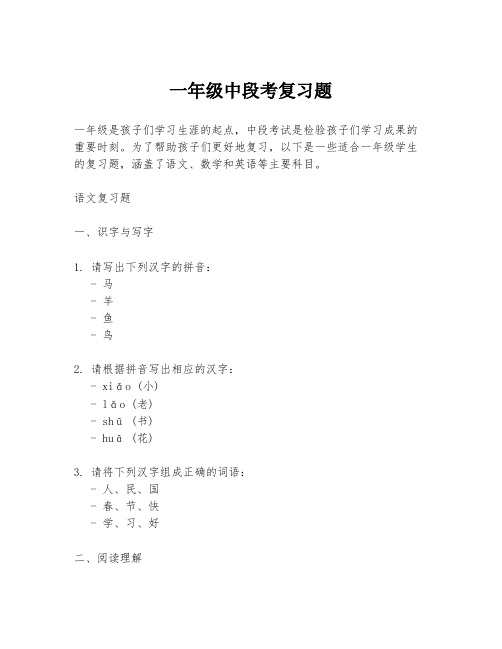 一年级中段考复习题

一年级是孩子们学习生涯的起点，中段考试是检验孩子们学习成果的重要时刻。为了帮助孩子们更好地复习，以下是一些适合一年级学生的复习题，涵盖了语文、数学和英语等主要科目。

语文复习题

一、识字与写字

1. 请写出下列汉字的拼音：
- 马
- 羊
- 鱼
- 鸟

2. 请根据拼音写出相应的汉字：
- xiǎo（小）
- lǎo（老）
- shū（书）
- huā（花）

3. 请将下列汉字组成正确的词语：
- 人、民、国
- 春、节、快
- 学、习、好

二、阅读理解